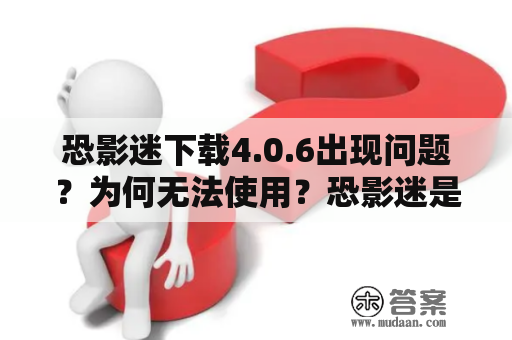 恐影迷下载4.0.6出现问题？为何无法使用？恐影迷是

木 答案
www.mudaan.com